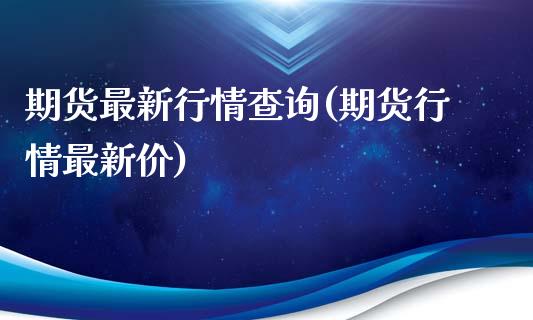 期货最新行情查询(期货行情最新价)